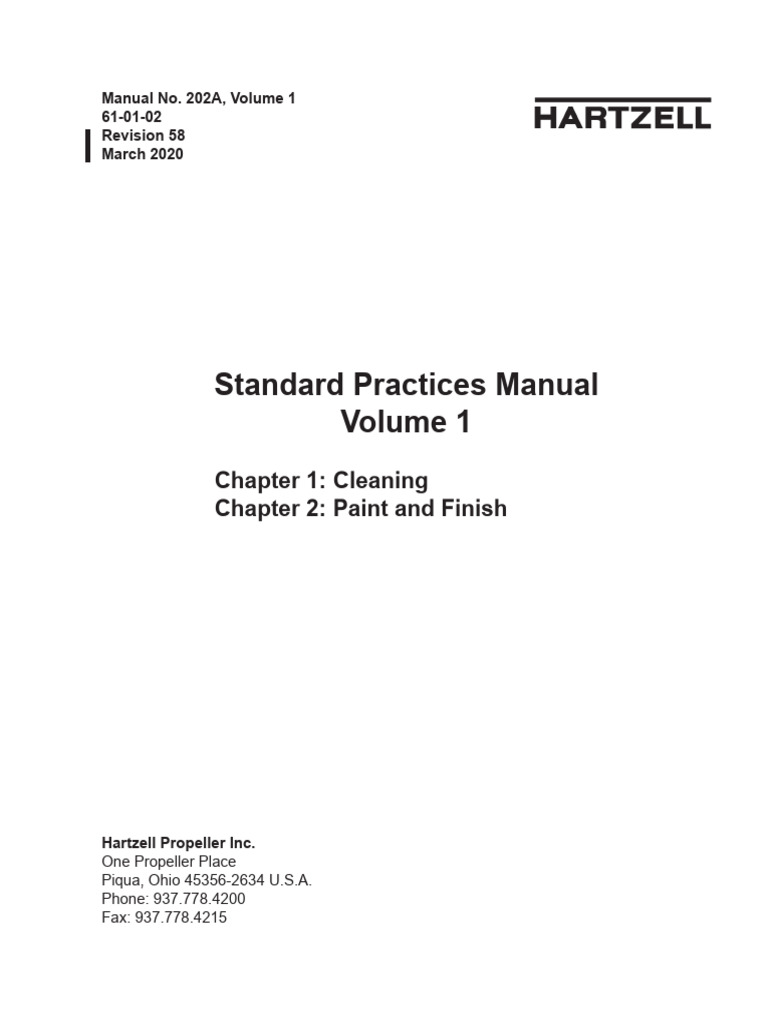 Manual No. 202A, Volume 1
61-01-02
Revision 58
March 2020

HARTZELL

Standard Practices Manual
Volume 1

Chapter 1: Cleaning
Chapter 2: Paint and Finish

Hartzell Propeller Inc.
One Propeller Place
Piqua, Ohio 45356-2634 U.S.A.
Phone: 937.778.4200
Fax: 937.778.4215